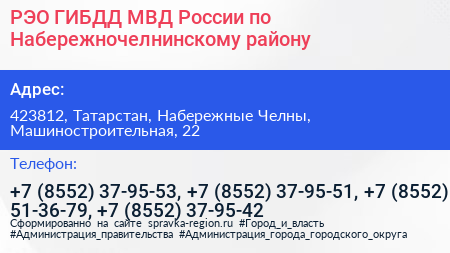 РЭО ГИБДД МВД России по Набережночелнинскому району

Адрес:

423812, Татарстан, Набережные Челны, Машиностроительная, 22

Телефон:

+7 (8552) 37-95-53, +7 (8552) 37-95-51, +7 (8552) 51-36-79, +7 (8552) 37-95-42

Сформированно на сайте spravka-region.ru #Город_и_власть #Администрация_правительства #Администрация_города_городского_округа